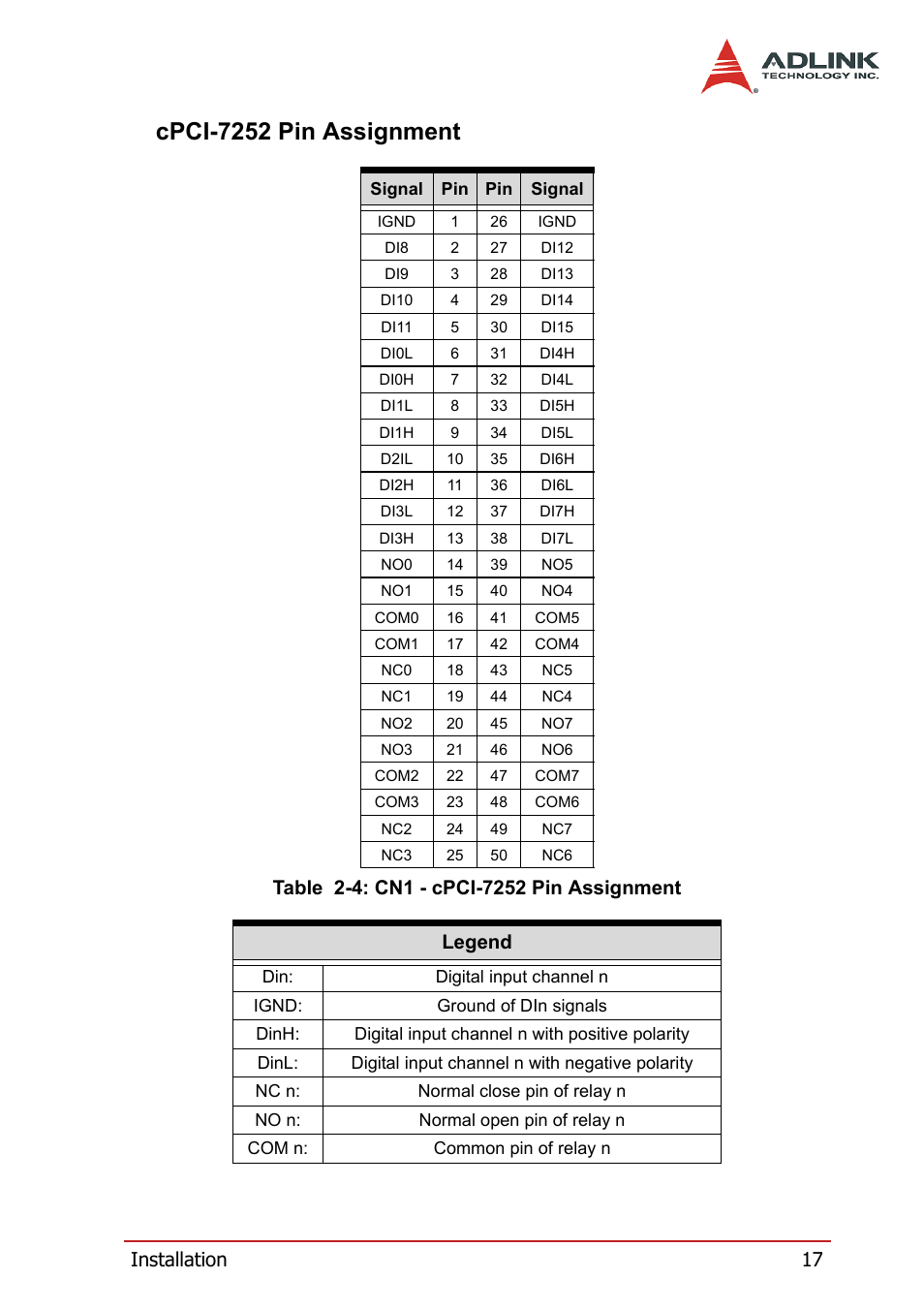 ADLINK
TECHNOLOGY INC.

cPCI-7252 Pin Assignment

| Signal | Pin | Pin | Signal |
|---|---|---|---|
| IGND | 1 | 26 | IGND |
| DI8 | 2 | 27 | DI12 |
| DI9 | 3 | 28 | DI13 |
| DI10 | 4 | 29 | DI14 |
| DI11 | 5 | 30 | DI15 |
| DI0L | 6 | 31 | DI4H |
| DI0H | 7 | 32 | DI4L |
| DI1L | 8 | 33 | DI5H |
| DI1H | 9 | 34 | DI5L |
| D2IL | 10 | 35 | DI6H |
| DI2H | 11 | 36 | DI6L |
| DI3L | 12 | 37 | DI7H |
| DI3H | 13 | 38 | DI7L |
| NO0 | 14 | 39 | NO5 |
| NO1 | 15 | 40 | NO4 |
| COM0 | 16 | 41 | COM5 |
| COM1 | 17 | 42 | COM4 |
| NC0 | 18 | 43 | NC5 |
| NC1 | 19 | 44 | NC4 |
| NO2 | 20 | 45 | NO7 |
| NO3 | 21 | 46 | NO6 |
| COM2 | 22 | 47 | COM7 |
| COM3 | 23 | 48 | COM6 |
| NC2 | 24 | 49 | NC7 |
| NC3 | 25 | 50 | NC6 |

Table 2-4: CN1 - cPCI-7252 Pin Assignment

| Legend | |
|---|---|
| Din: | Digital input channel n |
| IGND: | Ground of DIn signals |
| DinH: | Digital input channel n with positive polarity |
| DinL: | Digital input channel n with negative polarity |
| NC n: | Normal close pin of relay n |
| NO n: | Normal open pin of relay n |
| COM n: | Common pin of relay n |

Installation 17